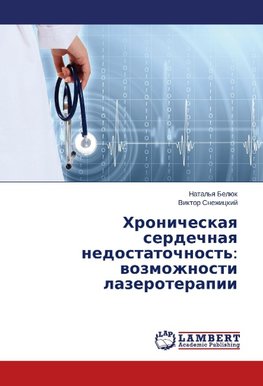 Наталья Белюк
Виктор Снежицкий

Хроническая сердечная недостаточность: возможности лазеротерапии

LAP
LAMBERT
Academic Publishing